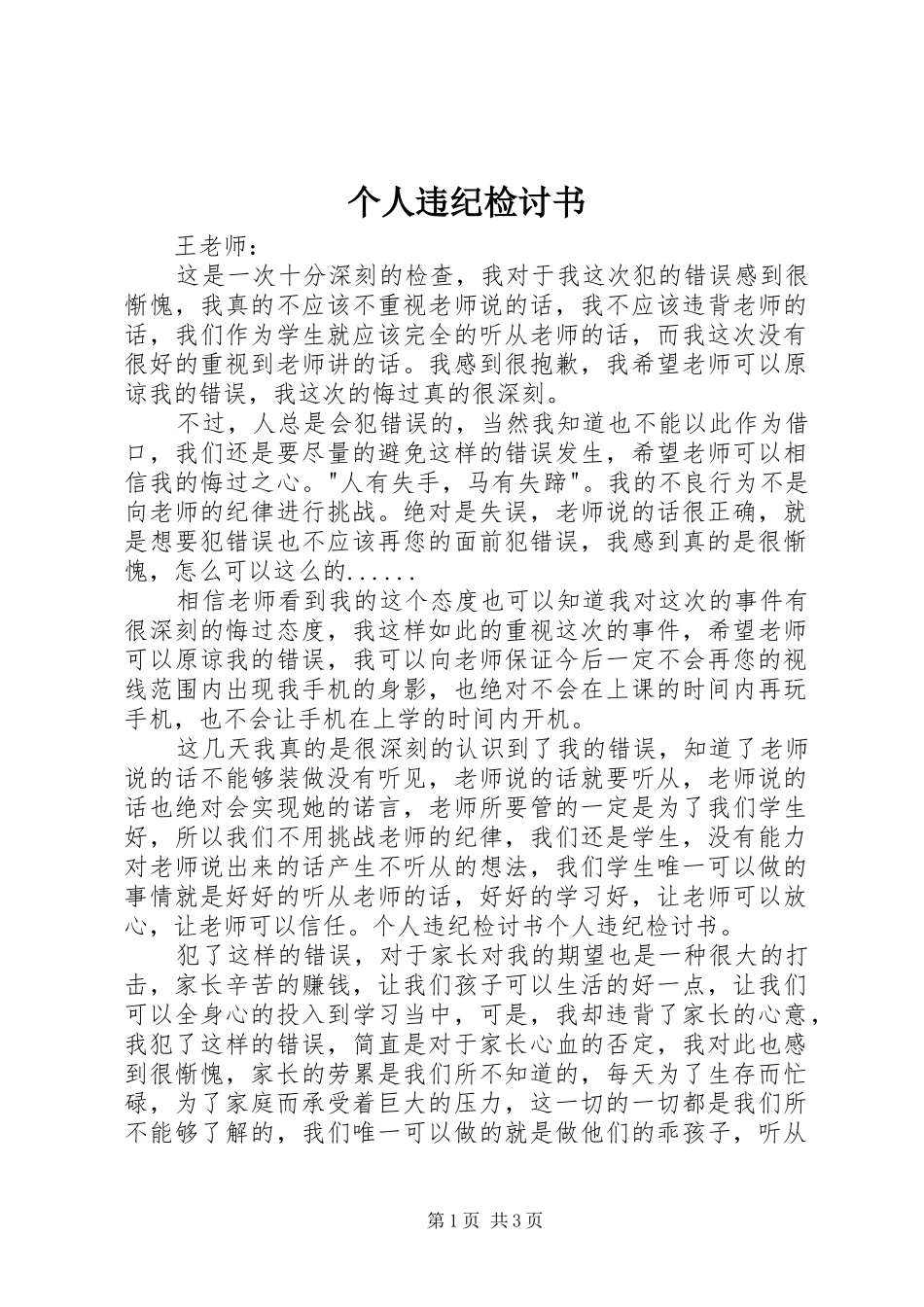 个人违纪检讨书

王老师：

这是一次十分深刻的检查，我对于我这次犯的错误感到很惭愧，我真的不应该不重视老师说的话，我不应该违背老师的话，我们作为学生就应该完全的听从老师的话，而我这次没有很好的重视到老师讲的话。我感到很抱歉，我希望老师可以原谅我的错误，我这次的悔过真的很深刻。

不过，人总是会犯错误的，当然我知道也不能以此作为借口，我们还是要尽量的避免这样的错误发生，希望老师可以相信我的悔过之心。"人有失手，马有失蹄"。我的不良行为不是向老师的纪律进行挑战。绝对是失误，老师说的话很正确，就是想要犯错误也不应该再您的面前犯错误，我感到真的是很惭愧，怎么可以这么的......

相信老师看到我的这个态度也可以知道我对这次的事件有很深刻的悔过态度，我这样如此的重视这次的事件，希望老师可以原谅我的错误，我可以向老师保证今后一定不会再您的视线范围内出现我手机的身影，也绝对不会在上课的时间内再玩手机，也不会让手机在上学的时间内开机。

这几天我真的是很深刻的认识到了我的错误，知道了老师说的话不能够装做没有听见，老师说的话就要听从，老师说的话也绝对会实现她的诺言，老师所要管的一定是为了我们学生好，所以我们不用挑战老师的纪律，我们还是学生，没有能力对老师说出来的话产生不听从的想法，我们学生唯一可以做的事情就是好好的听从老师的话，好好的学习好，让老师可以放心，让老师可以信任。个人违纪检讨书个人违纪检讨书。

犯了这样的错误，对于家长对我的期望也是一种很大的打击，家长辛苦的赚钱，让我们孩子可以生活的好一点，让我们可以全身心的投入到学习当中，可是，我却违背了家长的心意，我犯了这样的错误，简直是对于家长心血的否定，我对此也感到很惭愧，家长的劳累是我们所不知道的，每天为了生存而忙碌，为了家庭而承受着巨大的压力，这一切的一切都是我们所不能够了解的，我们唯一可以做的就是做他们的乖孩子，听从

第1页 共3页